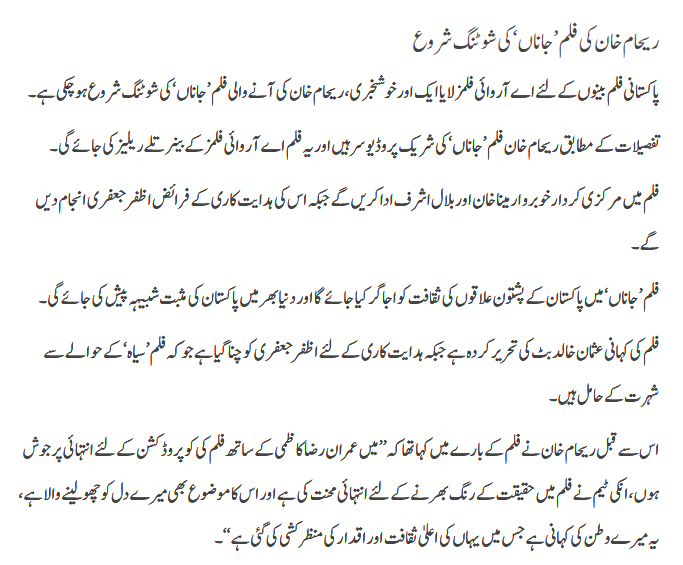 ریحام خان کی فلم ’جاناں‘ کی شوٹنگ شروع

پاکستانی فلم بینوں کے لئے اے آر وائی فلمز لایا ایک اور خوشخبری، ریحام خان کی آنے والی فلم ’جاناں‘ کی شوٹنگ شروع ہو چکی ہے۔

تفصیلات کے مطابق ریحام خان فلم ’جاناں‘ کی شریک پروڈیوسر ہیں اور یہ فلم اے آر وائی فلمز کے بینر تلے ریلیز کی جائے گی۔

فلم میں مرکزی کردار خوبرو ارمینا خان اور بلال اشرف ادا کریں گے جبکہ اس کی ہدایت کاری کے فرائض اظفر جعفری انجام دیں گے۔

فلم ’جاناں‘ میں پاکستان کے پشتون علاقوں کی ثقافت کو اجاگر کیا جائے گا اور دنیا بھر میں پاکستان کی مثبت شبیہہ پیش کی جائے گی۔

فلم کی کہانی عثمان خالد بٹ کی تحریر کردہ ہے جبکہ ہدایت کاری کے لئے اظفر جعفری کو چنا گیا ہے جو کہ فلم ’سیاہ‘ کے حوالے سے شہرت کے حامل ہیں۔

اس سے قبل ریحام خان نے فلم کے بارے میں کہا تھا کہ ”میں عمران رضا کاظمی کے ساتھ فلم کی کو پروڈکشن کے لئے انتہائی پر جوش ہوں، انکی ٹیم نے فلم میں حقیقت کے رنگ بھرنے کے لئے انتہائی محنت کی ہے اور اس کا موضوع بھی میرے دل کو چھو لینے والا ہے، یہ میرے وطن کی کہانی ہے جس میں یہاں کی اعلیٰ ثقافت اور اقدار کی منظر کشی کی گئی ہے“۔